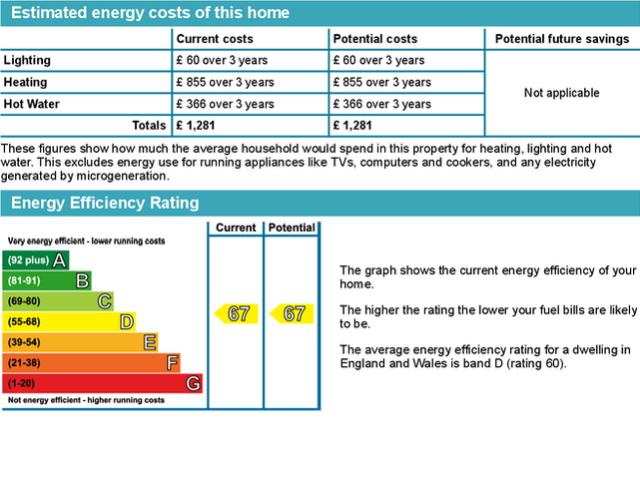 Estimated energy costs of this home

|  | Current costs | Potential costs | Potential future savings |
|---|---|---|---|
| Lighting | £ 60 over 3 years | £ 60 over 3 years | Not applicable |
| Heating | £ 855 over 3 years | £ 855 over 3 years |  |
| Hot Water | £ 366 over 3 years | £ 366 over 3 years |  |
| Totals | £ 1,281 | £ 1,281 |  |

These figures show how much the average household would spend in this property for heating, lighting and hot water. This excludes energy use for running appliances like TVs, computers and cookers, and any electricity generated by microgeneration.

Energy Efficiency Rating

Current Potential

Very energy efficient - lower running costs

(92 plus) A

(81-91) B

(69-80) C

(55-68) D

(39-54) E

(21-38) F

(1-20) G

Not energy efficient - higher running costs

67 67

The graph shows the current energy efficiency of your home.

The higher the rating the lower your fuel bills are likely to be.

The average energy efficiency rating for a dwelling in England and Wales is band D (rating 60).